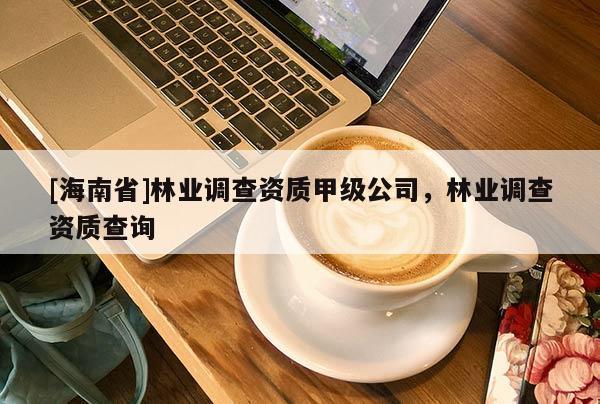 [海南省]林业调查资质甲级公司，林业调查资质查询